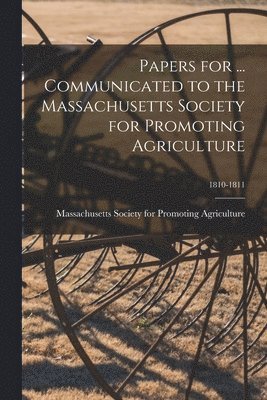 Papers for ... Communicated to the Massachusetts Society for Promoting Agriculture

1810-1811

Massachusetts Society for Promoting Agriculture